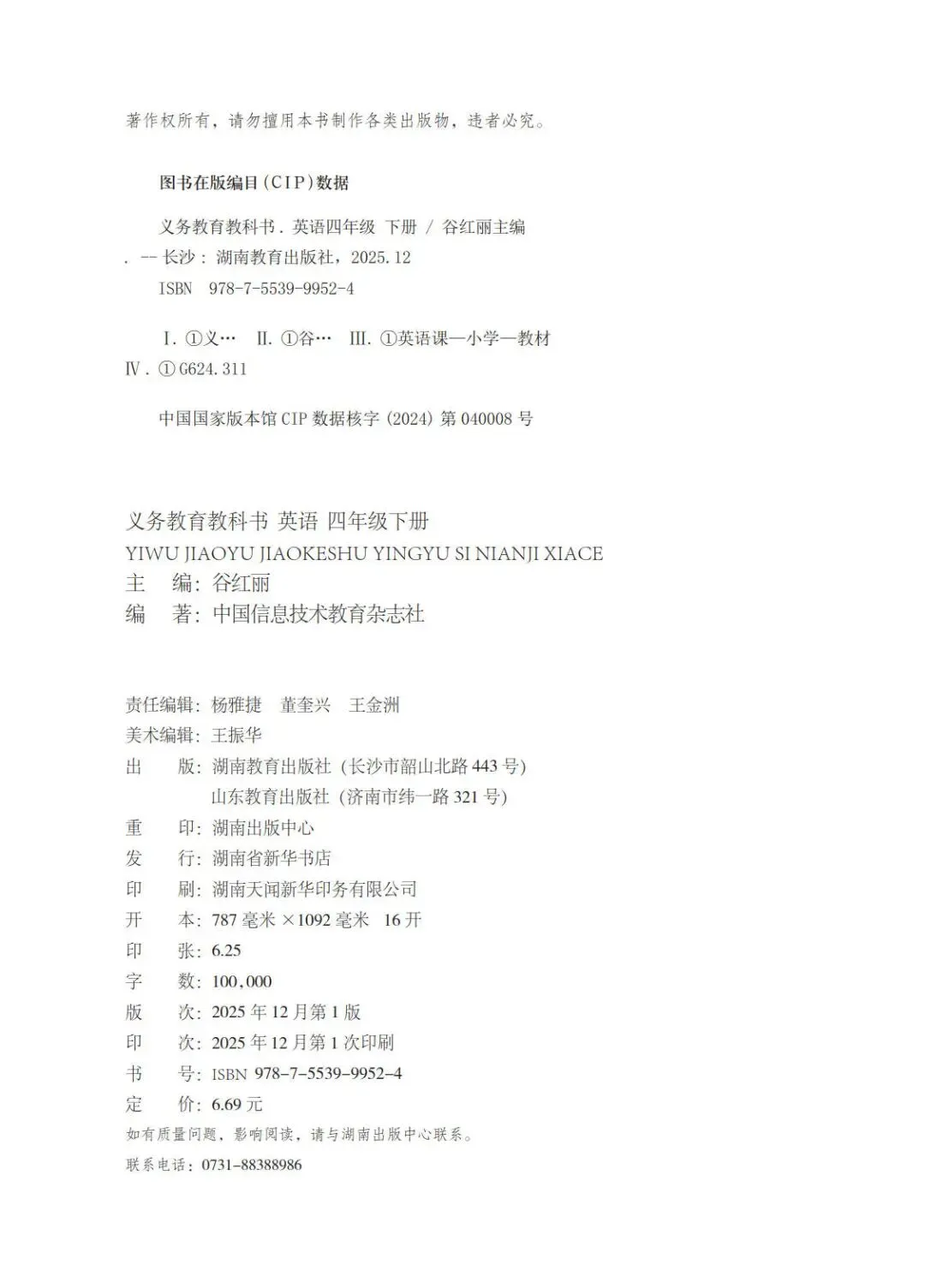 著作权所有，请勿擅用本书制作各类出版物，违者必究。

图书在版编目（CIP）数据

义务教育教科书．英语四年级 下册 / 谷红丽主编．-- 长沙：湖南教育出版社，2025.12

ISBN 978-7-5539-9952-4

Ⅰ．①义… Ⅱ．①谷… Ⅲ．①英语课—小学—教材 Ⅳ．①G624.311

中国国家版本馆 CIP 数据核字（2024）第 040008 号

义务教育教科书 英语 四年级下册
YIWU JIAOYU JIAOKESHU YINGYU SI NIANJI XIACE
主　编：谷红丽
编　著：中国信息技术教育杂志社

责任编辑：杨雅捷　董奎兴　王金洲
美术编辑：王振华
出　　版：湖南教育出版社（长沙市韶山北路 443 号）
　　　　　山东教育出版社（济南市纬一路 321 号）
重　　印：湖南出版中心
发　　行：湖南省新华书店
印　　刷：湖南天闻新华印务有限公司
开　　本：787 毫米 ×1092 毫米　16 开
印　　张：6.25
字　　数：100,000
版　　次：2025 年 12 月第 1 版
印　　次：2025 年 12 月第 1 次印刷
书　　号：ISBN 978-7-5539-9952-4
定　　价：6.69 元
如有质量问题，影响阅读，请与湖南出版中心联系。
联系电话：0731-88388986